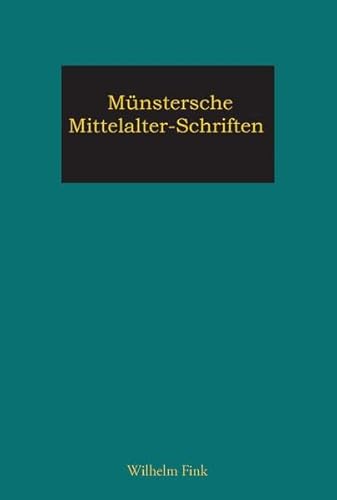 Münstersche Mittelalter-Schriften

Wilhelm Fink